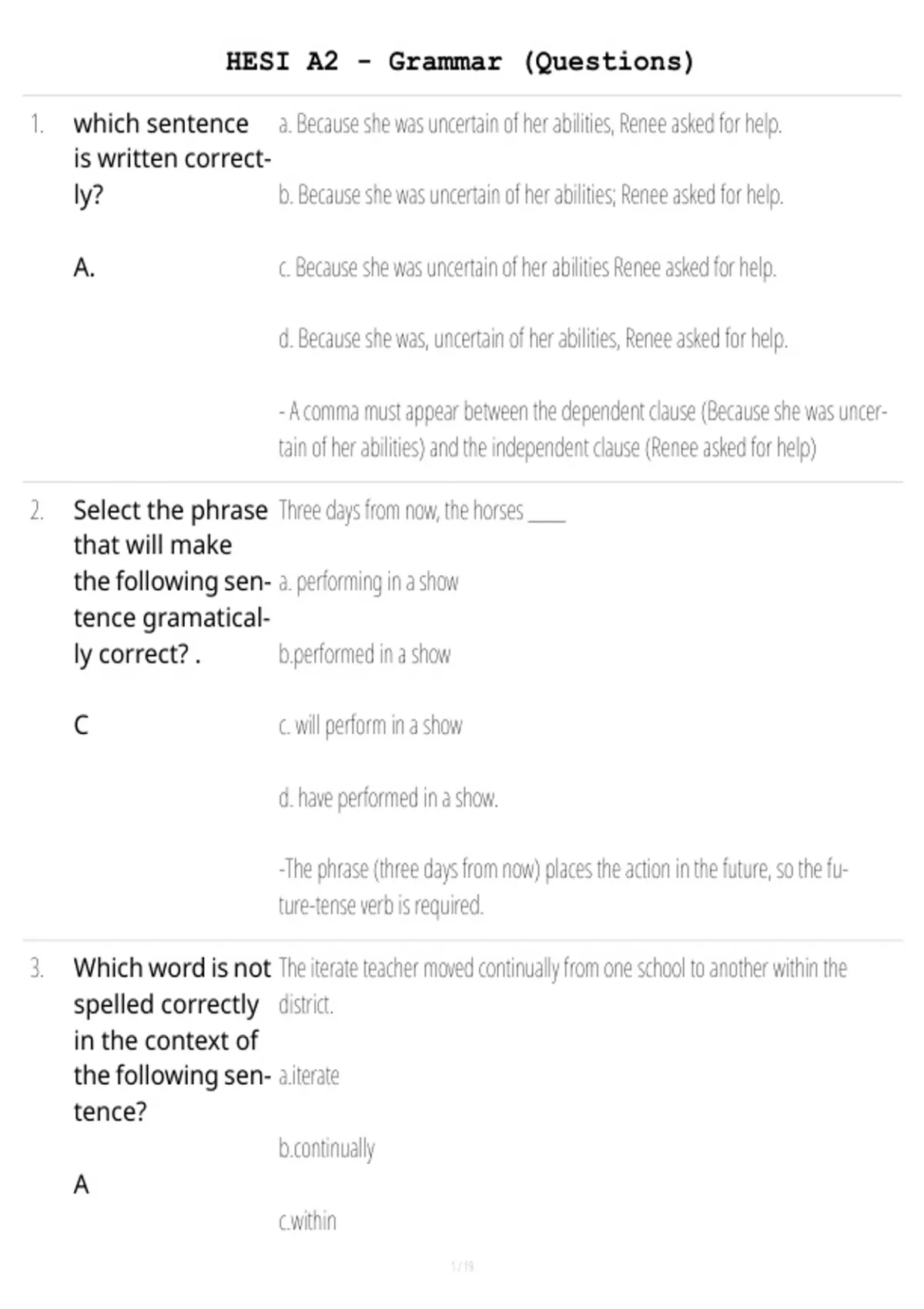 HESI A2 - Grammar (Questions)

1. which sentence is written correctly?

A.

a. Because she was uncertain of her abilities, Renee asked for help.

b. Because she was uncertain of her abilities; Renee asked for help.

c. Because she was uncertain of her abilities Renee asked for help.

d. Because she was, uncertain of her abilities, Renee asked for help.

- A comma must appear between the dependent clause (Because she was uncertain of her abilities) and the independent clause (Renee asked for help)

2. Select the phrase that will make the following sentence gramatically correct? .

C

Three days from now, the horses ____

a. performing in a show

b.performed in a show

c. will perform in a show

d. have performed in a show.

-The phrase (three days from now) places the action in the future, so the future-tense verb is required.

3. Which word is not spelled correctly in the context of the following sentence?

A

The iterate teacher moved continually from one school to another within the district.

a.iterate

b.continually

c.within

1 / 19